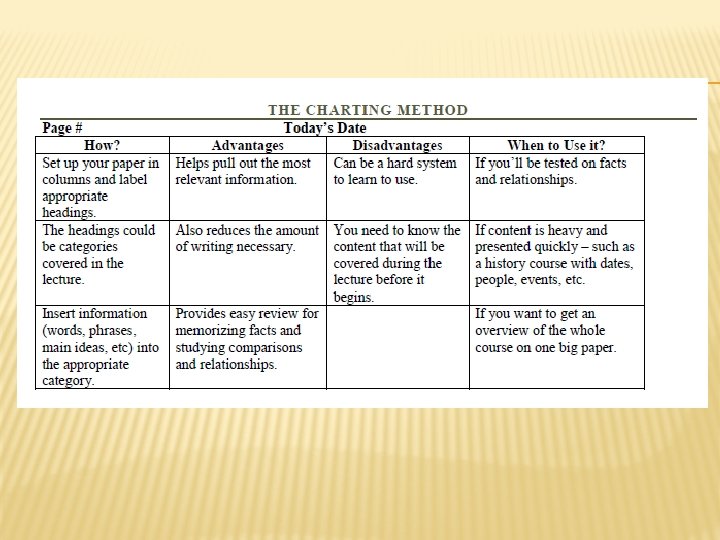 THE CHARTING METHOD

Page # Today's Date

| How? | Advantages | Disadvantages | When to Use it? |
|---|---|---|---|
| Set up your paper in columns and label appropriate headings. | Helps pull out the most relevant information. | Can be a hard system to learn to use. | If you'll be tested on facts and relationships. |
| The headings could be categories covered in the lecture. | Also reduces the amount of writing necessary. | You need to know the content that will be covered during the lecture before it begins. | If content is heavy and presented quickly – such as a history course with dates, people, events, etc. |
| Insert information (words, phrases, main ideas, etc) into the appropriate category. | Provides easy review for memorizing facts and studying comparisons and relationships. | | If you want to get an overview of the whole course on one big paper. |